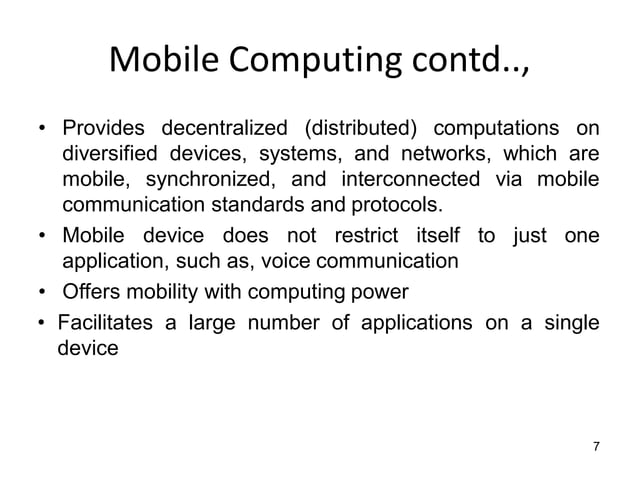 Mobile Computing contd..,

• Provides decentralized (distributed) computations on diversified devices, systems, and networks, which are mobile, synchronized, and interconnected via mobile communication standards and protocols.
• Mobile device does not restrict itself to just one application, such as, voice communication
• Offers mobility with computing power
• Facilitates a large number of applications on a single device

7